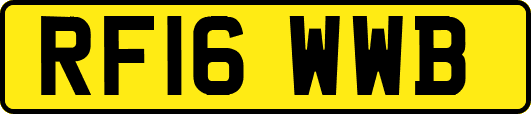 RF16 WWB